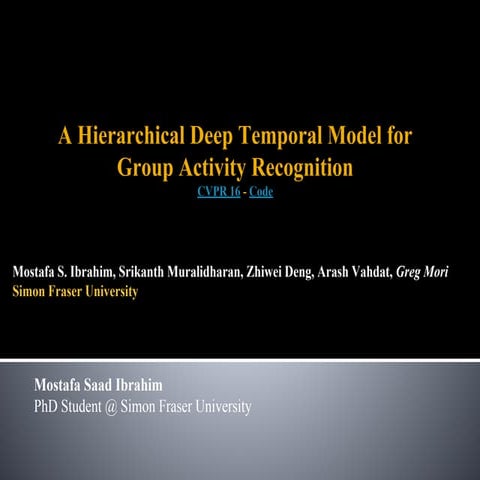 A Hierarchical Deep Temporal Model for Group Activity Recognition
CVPR 16 - Code

Mostafa S. Ibrahim, Srikanth Muralidharan, Zhiwei Deng, Arash Vahdat, Greg Mori
Simon Fraser University

Mostafa Saad Ibrahim
PhD Student @ Simon Fraser University